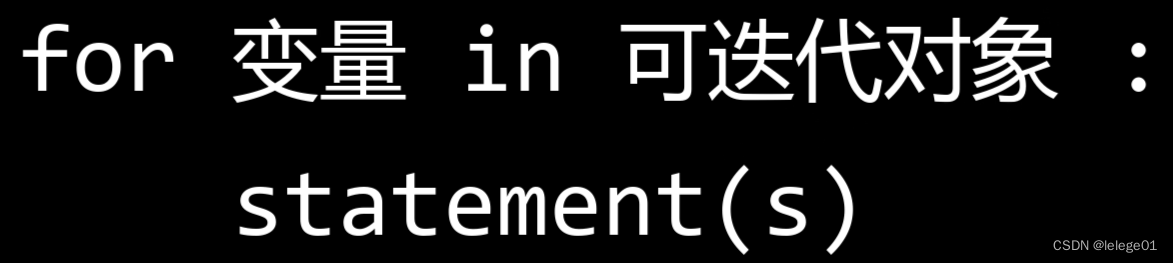 for 变量 in 可迭代对象 :
statement(s)

CSDN @lelege01